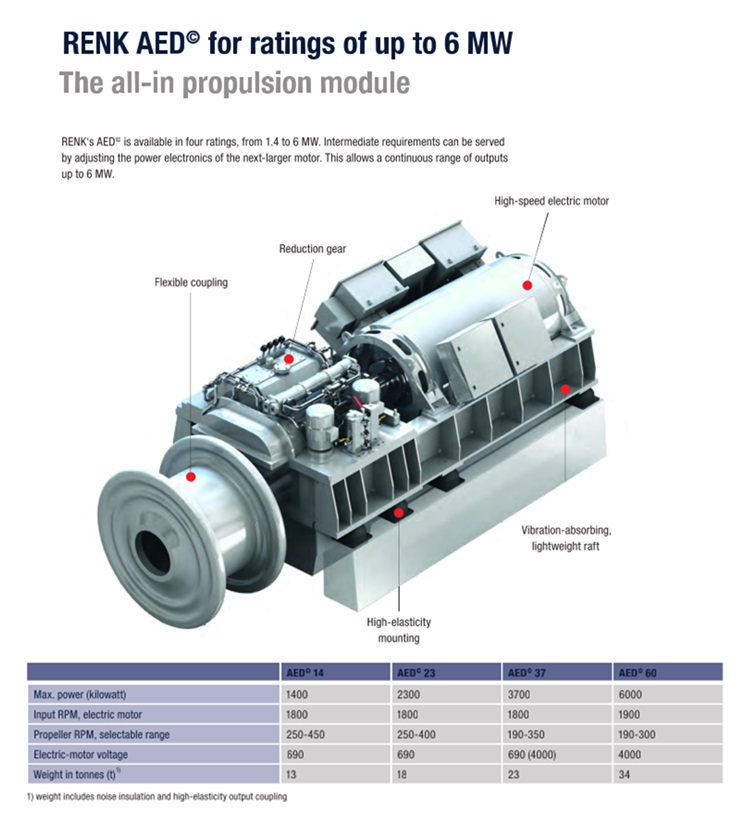 RENK AED© for ratings of up to 6 MW
The all-in propulsion module

RENK's AED© is available in four ratings, from 1.4 to 6 MW. Intermediate requirements can be served by adjusting the power electronics of the next-larger motor. This allows a continuous range of outputs up to 6 MW.

High-speed electric motor

Reduction gear

Flexible coupling

Vibration-absorbing, lightweight raft

High-elasticity mounting

| | AED© 14 | AED© 23 | AED© 37 | AED© 60 |
|---|---|---|---|---|
| Max. power (kilowatt) | 1400 | 2300 | 3700 | 6000 |
| Input RPM, electric motor | 1800 | 1800 | 1800 | 1900 |
| Propeller RPM, selectable range | 250-450 | 250-400 | 190-350 | 190-300 |
| Electric-motor voltage | 690 | 690 | 690 (4000) | 4000 |
| Weight in tonnes (t)$^{1)}$ | 13 | 18 | 23 | 34 |

1) weight includes noise insulation and high-elasticity output coupling